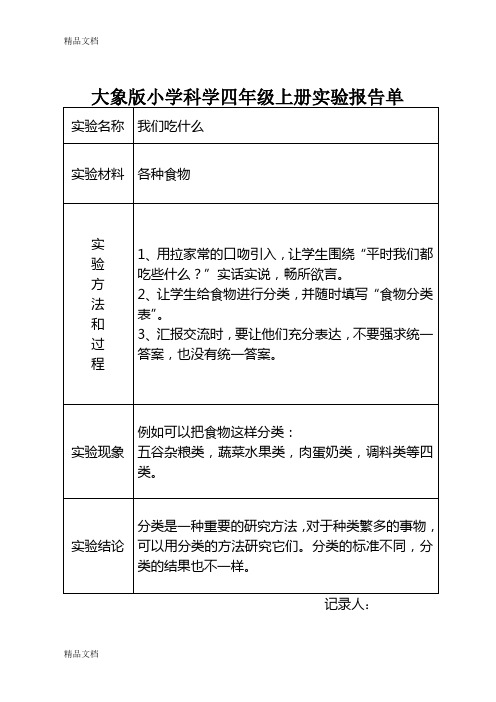 精品文档

大象版小学科学四年级上册实验报告单

| 实验名称 | 我们吃什么 |
|---|---|
| 实验材料 | 各种食物 |
| 实验方法和过程 | 1、用拉家常的口吻引入，让学生围绕“平时我们都吃些什么？”实话实说，畅所欲言。<br>2、让学生给食物进行分类，并随时填写“食物分类表”。<br>3、汇报交流时，要让他们充分表达，不要强求统一答案，也没有统一答案。 |
| 实验现象 | 例如可以把食物这样分类：<br>五谷杂粮类，蔬菜水果类，肉蛋奶类，调料类等四类。 |
| 实验结论 | 分类是一种重要的研究方法，对于种类繁多的事物，可以用分类的方法研究它们。分类的标准不同，分类的结果也不一样。 |

记录人：

精品文档